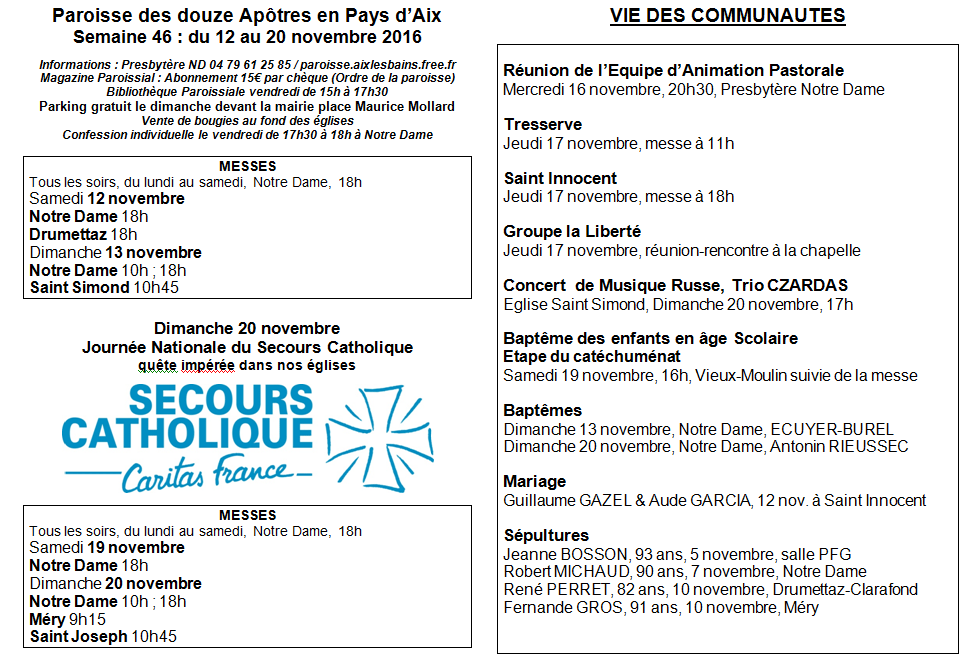 Paroisse des douze Apôtres en Pays d'Aix
Semaine 46 : du 12 au 20 novembre 2016

Informations : Presbytère ND 04 79 61 25 85 / paroisse.aixlesbains.free.fr
Magazine Paroissial : Abonnement 15€ par chèque (Ordre de la paroisse)
Bibliothèque Paroissiale vendredi de 15h à 17h30
Parking gratuit le dimanche devant la mairie place Maurice Mollard
Vente de bougies au fond des églises
Confession individuelle le vendredi de 17h30 à 18h à Notre Dame

MESSES
Tous les soirs, du lundi au samedi, Notre Dame, 18h
Samedi 12 novembre
Notre Dame 18h
Drumettaz 18h
Dimanche 13 novembre
Notre Dame 10h ; 18h
Saint Simond 10h45

Dimanche 20 novembre
Journée Nationale du Secours Catholique
quête impérée dans nos églises

SECOURS CATHOLIQUE
Caritas France

MESSES
Tous les soirs, du lundi au samedi, Notre Dame, 18h
Samedi 19 novembre
Notre Dame 18h
Dimanche 20 novembre
Notre Dame 10h ; 18h
Méry 9h15
Saint Joseph 10h45

VIE DES COMMUNAUTES

Réunion de l'Equipe d'Animation Pastorale
Mercredi 16 novembre, 20h30, Presbytère Notre Dame

Tresserve
Jeudi 17 novembre, messe à 11h

Saint Innocent
Jeudi 17 novembre, messe à 18h

Groupe la Liberté
Jeudi 17 novembre, réunion-rencontre à la chapelle

Concert de Musique Russe, Trio CZARDAS
Eglise Saint Simond, Dimanche 20 novembre, 17h

Baptême des enfants en âge Scolaire
Etape du catéchuménat
Samedi 19 novembre, 16h, Vieux-Moulin suivie de la messe

Baptêmes
Dimanche 13 novembre, Notre Dame, ECUYER-BUREL
Dimanche 20 novembre, Notre Dame, Antonin RIEUSSEC

Mariage
Guillaume GAZEL & Aude GARCIA, 12 nov. à Saint Innocent

Sépultures
Jeanne BOSSON, 93 ans, 5 novembre, salle PFG
Robert MICHAUD, 90 ans, 7 novembre, Notre Dame
René PERRET, 82 ans, 10 novembre, Drumettaz-Clarafond
Fernande GROS, 91 ans, 10 novembre, Méry